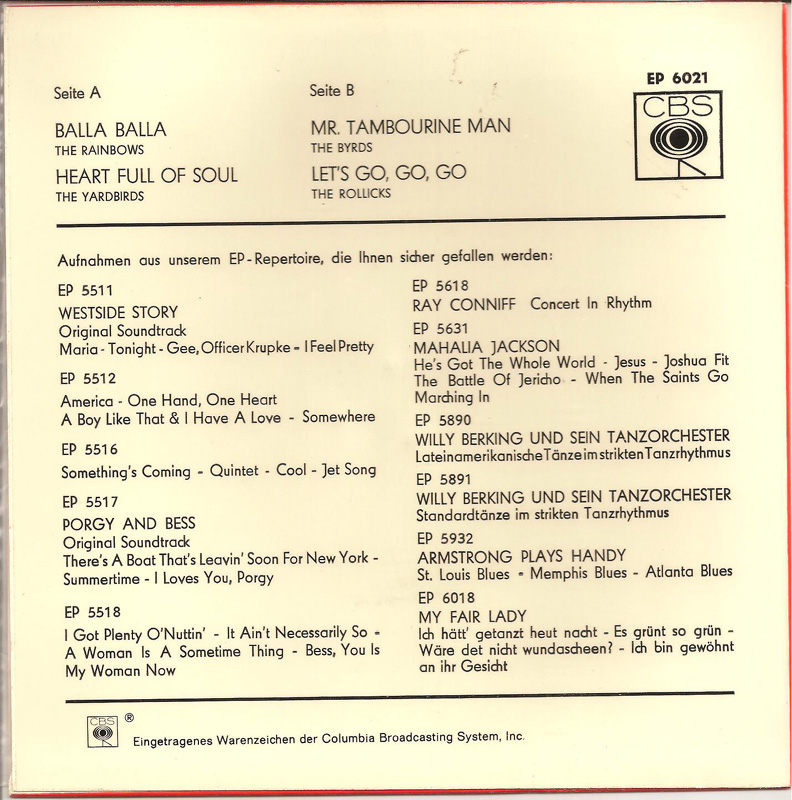 Seite A

BALLA BALLA
THE RAINBOWS

HEART FULL OF SOUL
THE YARDBIRDS

Seite B

MR. TAMBOURINE MAN
THE BYRDS

LET'S GO, GO, GO
THE ROLLICKS

EP 6021

CBS

Aufnahmen aus unserem EP-Repertoire, die Ihnen sicher gefallen werden:

EP 5511
WESTSIDE STORY
Original Soundtrack
Maria - Tonight - Gee, Officer Krupke - I Feel Pretty

EP 5512
America - One Hand, One Heart
A Boy Like That & I Have A Love - Somewhere

EP 5516
Something's Coming - Quintet - Cool - Jet Song

EP 5517
PORGY AND BESS
Original Soundtrack
There's A Boat That's Leavin' Soon For New York - Summertime - I Loves You, Porgy

EP 5518
I Got Plenty O'Nuttin' - It Ain't Necessarily So - A Woman Is A Sometime Thing - Bess, You Is My Woman Now

EP 5618
RAY CONNIFF Concert In Rhythm

EP 5631
MAHALIA JACKSON
He's Got The Whole World - Jesus - Joshua Fit The Battle Of Jericho - When The Saints Go Marching In

EP 5890
WILLY BERKING UND SEIN TANZORCHESTER
Lateinamerikanische Tänze im strikten Tanzrhythmus

EP 5891
WILLY BERKING UND SEIN TANZORCHESTER
Standardtänze im strikten Tanzrhythmus

EP 5932
ARMSTRONG PLAYS HANDY
St. Louis Blues - Memphis Blues - Atlanta Blues

EP 6018
MY FAIR LADY
Ich hätt' getanzt heut nacht - Es grünt so grün - Wäre det nicht wundascheen? - Ich bin gewöhnt an ihr Gesicht

CBS ®
Eingetragenes Warenzeichen der Columbia Broadcasting System, Inc.